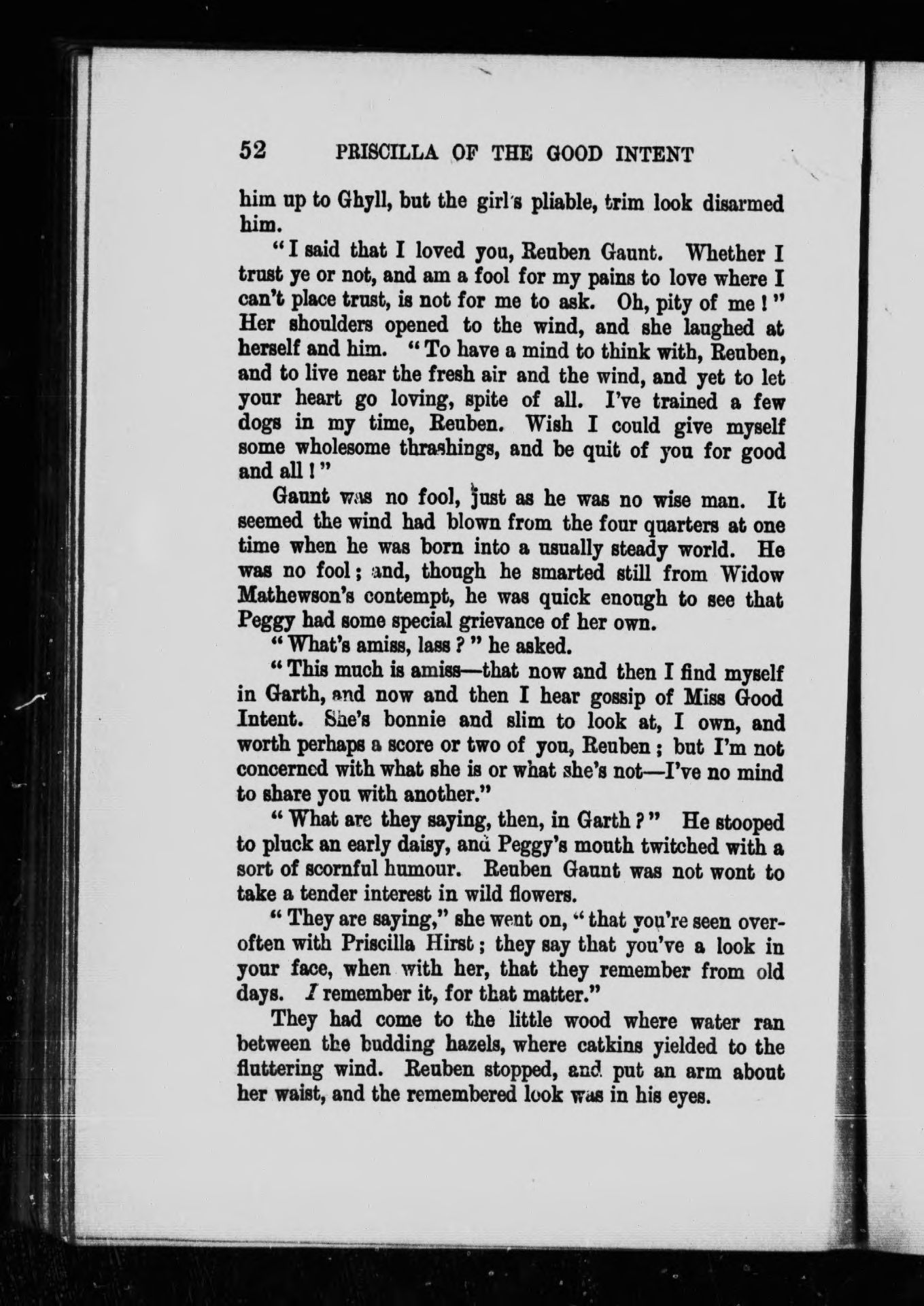 52 PRISCILLA OF THE GOOD INTENT

him up to Ghyll, but the girl's pliable, trim look disarmed him.

"I said that I loved you, Reuben Gaunt. Whether I trust ye or not, and am a fool for my pains to love where I can't place trust, is not for me to ask. Oh, pity of me!" Her shoulders opened to the wind, and she laughed at herself and him. "To have a mind to think with, Reuben, and to live near the fresh air and the wind, and yet to let your heart go loving, spite of all. I've trained a few dogs in my time, Reuben. Wish I could give myself some wholesome thrashings, and be quit of you for good and all!"

Gaunt was no fool, just as he was no wise man. It seemed the wind had blown from the four quarters at one time when he was born into a usually steady world. He was no fool; and, though he smarted still from Widow Mathewson's contempt, he was quick enough to see that Peggy had some special grievance of her own.

"What's amiss, lass?" he asked.

"This much is amiss—that now and then I find myself in Garth, and now and then I hear gossip of Miss Good Intent. She's bonnie and slim to look at, I own, and worth perhaps a score or two of you, Reuben; but I'm not concerned with what she is or what she's not—I've no mind to share you with another."

"What are they saying, then, in Garth?" He stooped to pluck an early daisy, and Peggy's mouth twitched with a sort of scornful humour. Reuben Gaunt was not wont to take a tender interest in wild flowers.

"They are saying," she went on, "that you're seen over-often with Priscilla Hirst; they say that you've a look in your face, when with her, that they remember from old days. I remember it, for that matter."

They had come to the little wood where water ran between the budding hazels, where catkins yielded to the fluttering wind. Reuben stopped, and put an arm about her waist, and the remembered look was in his eyes.